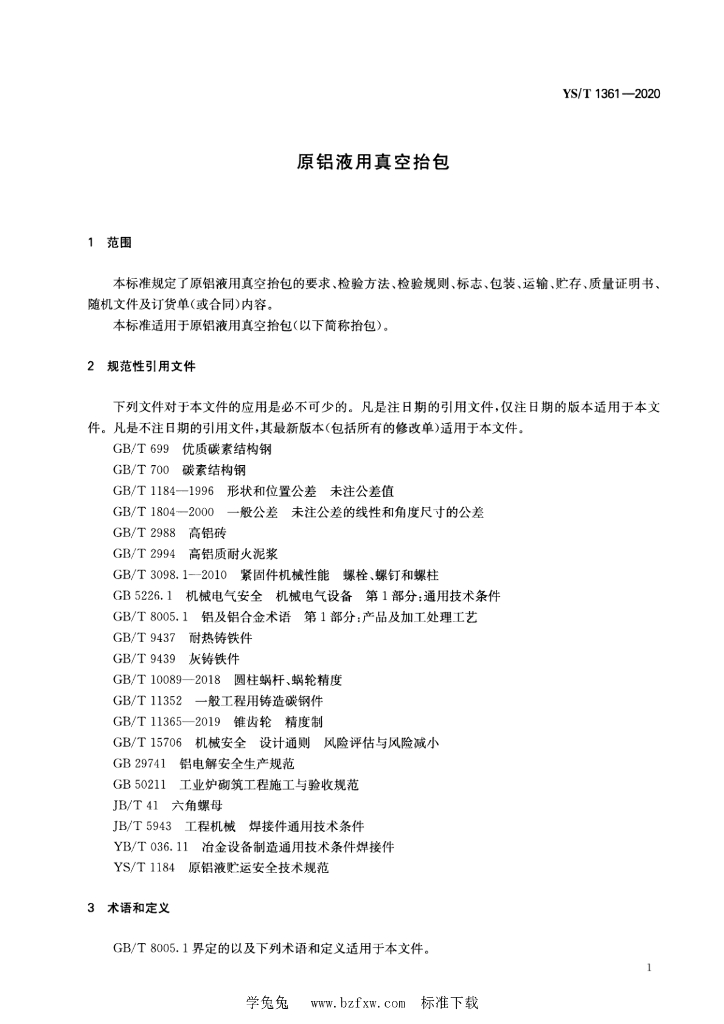 YS/T 1361—2020

原铝液用真空抬包

1　范围

本标准规定了原铝液用真空抬包的要求、检验方法、检验规则、标志、包装、运输、贮存、质量证明书、随机文件及订货单(或合同)内容。

本标准适用于原铝液用真空抬包(以下简称抬包)。

2　规范性引用文件

下列文件对于本文件的应用是必不可少的。凡是注日期的引用文件，仅注日期的版本适用于本文件。凡是不注日期的引用文件，其最新版本(包括所有的修改单)适用于本文件。

GB/T 699　优质碳素结构钢

GB/T 700　碳素结构钢

GB/T 1184—1996　形状和位置公差　未注公差值

GB/T 1804—2000　一般公差　未注公差的线性和角度尺寸的公差

GB/T 2988　高铝砖

GB/T 2994　高铝质耐火泥浆

GB/T 3098.1—2010　紧固件机械性能　螺栓、螺钉和螺柱

GB 5226.1　机械电气安全　机械电气设备　第1部分：通用技术条件

GB/T 8005.1　铝及铝合金术语　第1部分：产品及加工处理工艺

GB/T 9437　耐热铸铁件

GB/T 9439　灰铸铁件

GB/T 10089—2018　圆柱蜗杆、蜗轮精度

GB/T 11352　一般工程用铸造碳钢件

GB/T 11365—2019　锥齿轮　精度制

GB/T 15706　机械安全　设计通则　风险评估与风险减小

GB 29741　铝电解安全生产规范

GB 50211　工业炉砌筑工程施工与验收规范

JB/T 41　六角螺母

JB/T 5943　工程机械　焊接件通用技术条件

YB/T 036.11　冶金设备制造通用技术条件焊接件

YS/T 1184　原铝液贮运安全技术规范

3　术语和定义

GB/T 8005.1界定的以及下列术语和定义适用于本文件。

1

学兔兔　www.bzfxw.com　标准下载